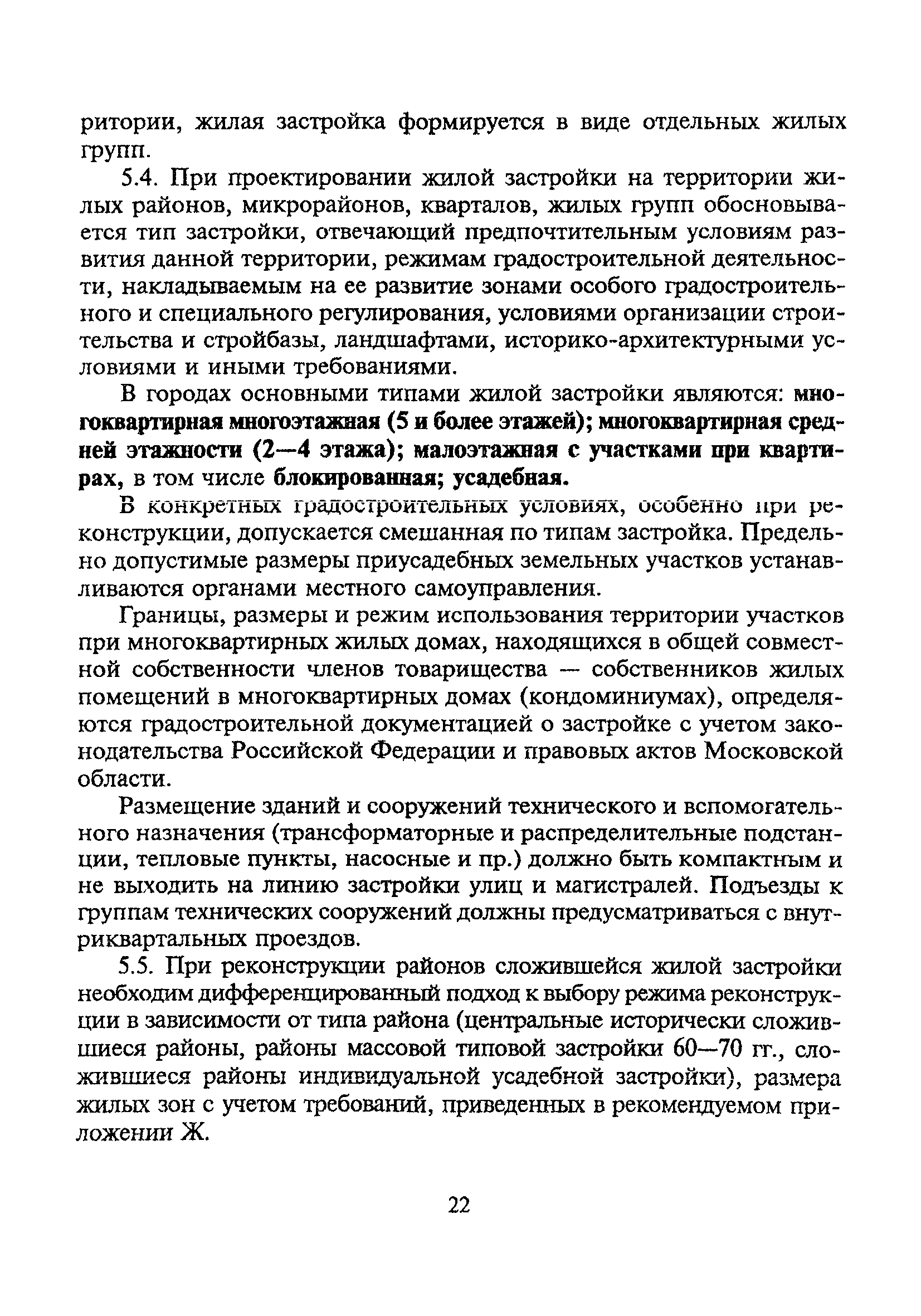 ритории, жилая застройка формируется в виде отдельных жилых групп.

5.4. При проектировании жилой застройки на территории жилых районов, микрорайонов, кварталов, жилых групп обосновывается тип застройки, отвечающий предпочтительным условиям развития данной территории, режимам градостроительной деятельности, накладываемым на ее развитие зонами особого градостроительного и специального регулирования, условиями организации строительства и стройбазы, ландшафтами, историко-архитектурными условиями и иными требованиями.

В городах основными типами жилой застройки являются: многоквартирная многоэтажная (5 и более этажей); многоквартирная средней этажности (2—4 этажа); малоэтажная с участками при квартирах, в том числе блокированная; усадебная.

В конкретных градостроительных условиях, особенно при реконструкции, допускается смешанная по типам застройка. Предельно допустимые размеры приусадебных земельных участков устанавливаются органами местного самоуправления.

Границы, размеры и режим использования территории участков при многоквартирных жилых домах, находящихся в общей совместной собственности членов товарищества — собственников жилых помещений в многоквартирных домах (кондоминиумах), определяются градостроительной документацией о застройке с учетом законодательства Российской Федерации и правовых актов Московской области.

Размещение зданий и сооружений технического и вспомогательного назначения (трансформаторные и распределительные подстанции, тепловые пункты, насосные и пр.) должно быть компактным и не выходить на линию застройки улиц и магистралей. Подъезды к группам технических сооружений должны предусматриваться с внутриквартальных проездов.

5.5. При реконструкции районов сложившейся жилой застройки необходим дифференцированный подход к выбору режима реконструкции в зависимости от типа района (центральные исторически сложившиеся районы, районы массовой типовой застройки 60—70 гг., сложившиеся районы индивидуальной усадебной застройки), размера жилых зон с учетом требований, приведенных в рекомендуемом приложении Ж.

22